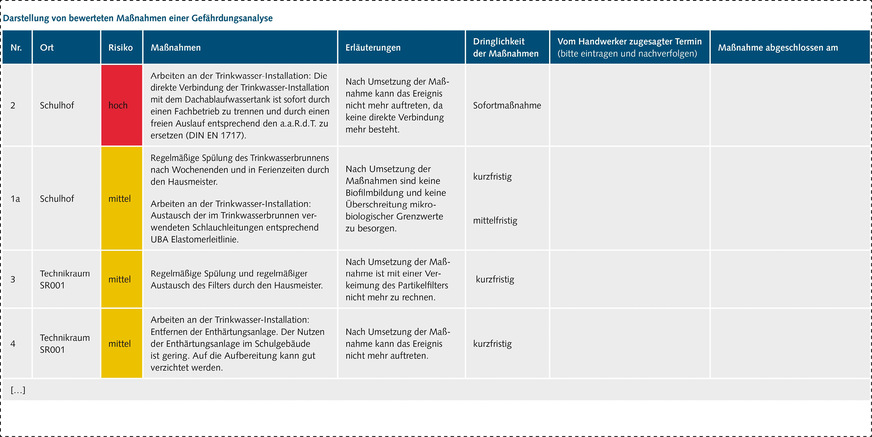 Darstellung von bewerteten Maßnahmen einer Gefährdungsanalyse

| Nr. | Ort | Risiko | Maßnahmen | Erläuterungen | Dringlichkeit der Maßnahmen | Vom Handwerker zugesagter Termin (bitte eintragen und nachverfolgen) | Maßnahme abgeschlossen am |
|---|---|---|---|---|---|---|---|
| 2 | Schulhof | hoch | Arbeiten an der Trinkwasser-Installation: Die direkte Verbindung der Trinkwasser-Installation mit dem Dachablaufwassertank ist sofort durch einen Fachbetrieb zu trennen und durch einen freien Auslauf entsprechend den a.a.R.d.T. zu ersetzen (DIN EN 1717). | Nach Umsetzung der Maßnahme kann das Ereignis nicht mehr auftreten, da keine direkte Verbindung mehr besteht. | Sofortmaßnahme | | |
| 1a | Schulhof | mittel | Regelmäßige Spülung des Trinkwasserbrunnens nach Wochenenden und in Ferienzeiten durch den Hausmeister. Arbeiten an der Trinkwasser-Installation: Austausch der im Trinkwasserbrunnen verwendeten Schlauchleitungen entsprechend UBA Elastomerleitlinie. | Nach Umsetzung der Maßnahmen sind keine Biofilmbildung und keine Überschreitung mikrobiologischer Grenzwerte zu besorgen. | kurzfristig mittelfristig | | |
| 3 | Technikraum SR001 | mittel | Regelmäßige Spülung und regelmäßiger Austausch des Filters durch den Hausmeister. | Nach Umsetzung der Maßnahme ist mit einer Verkeimung des Partikelfilters nicht mehr zu rechnen. | kurzfristig | | |
| 4 | Technikraum SR001 | mittel | Arbeiten an der Trinkwasser-Installation: Entfernen der Enthärtungsanlage. Der Nutzen der Enthärtungsanlage im Schulgebäude ist gering. Auf die Aufbereitung kann gut verzichtet werden. | Nach Umsetzung der Maßnahme kann das Ereignis nicht mehr auftreten. | kurzfristig | | |

[...]